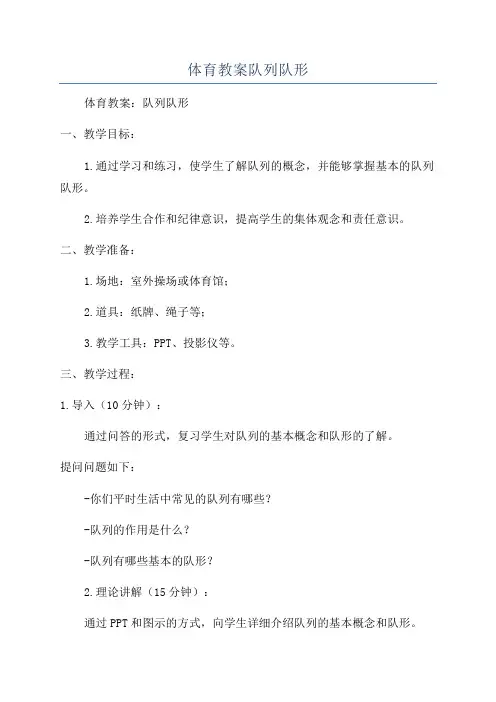 体育教案队列队形

体育教案：队列队形

一、教学目标：

1.通过学习和练习，使学生了解队列的概念，并能够掌握基本的队列队形。

2.培养学生合作和纪律意识，提高学生的集体观念和责任意识。

二、教学准备：

1.场地：室外操场或体育馆；

2.道具：纸牌、绳子等；

3.教学工具：PPT、投影仪等。

三、教学过程：

1.导入（10分钟）：

通过问答的形式，复习学生对队列的基本概念和队形的了解。

提问问题如下：

-你们平时生活中常见的队列有哪些？

-队列的作用是什么？

-队列有哪些基本的队形？

2.理论讲解（15分钟）：

通过PPT和图示的方式，向学生详细介绍队列的基本概念和队形。